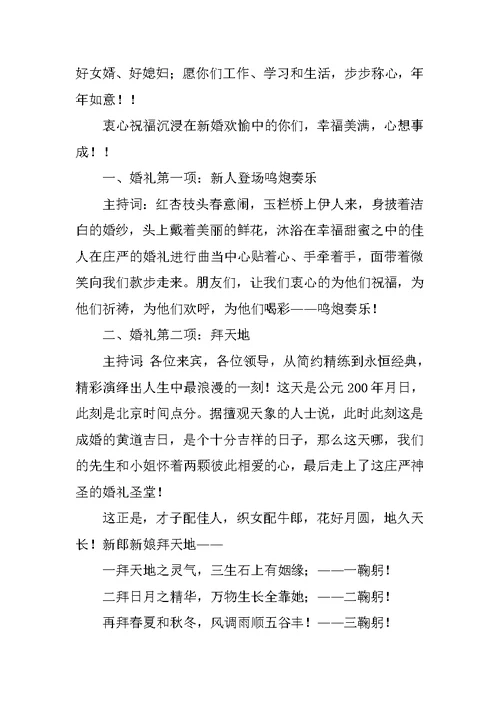 好女婿、好媳妇；愿你们工作、学习和生活，步步称心，年年如意！！

衷心祝福沉浸在新婚欢愉中的你们，幸福美满，心想事成！！

一、婚礼第一项：新人登场鸣炮奏乐

主持词：红杏枝头春意闹，玉栏桥上伊人来，身披着洁白的婚纱，头上戴着美丽的鲜花，沐浴在幸福甜蜜之中的佳人在庄严的婚礼进行曲当中心贴着心、手牵着手，面带着微笑向我们款步走来。朋友们，让我们衷心的为他们祝福，为他们祈祷，为他们欢呼，为他们喝彩——鸣炮奏乐！

二、婚礼第二项：拜天地

主持词 各位来宾，各位领导，从简约精练到永恒经典，精彩演绎出人生中最浪漫的一刻！这天是公元 200 年月日，此刻是北京时间点分。据擅观天象的人士说，此时此刻这是成婚的黄道吉日，是个十分吉祥的日子，那么这天哪，我们的先生和小姐怀着两颗彼此相爱的心，最后走上了这庄严神圣的婚礼圣堂！

这正是，才子配佳人，织女配牛郎，花好月圆，地久天长！新郎新娘拜天地——

一拜天地之灵气，三生石上有姻缘；——一鞠躬！

二拜日月之精华，万物生长全靠她；——二鞠躬！

再拜春夏和秋冬，风调雨顺五谷丰！——三鞠躬！